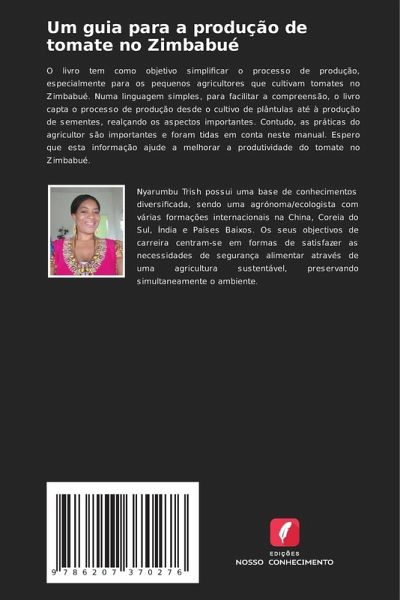 Um guia para a produção de tomate no Zimbabué

O livro tem como objetivo simplificar o processo de produção, especialmente para os pequenos agricultores que cultivam tomates no Zimbabué. Numa linguagem simples, para facilitar a compreensão, o livro capta o processo de produção desde o cultivo de plântulas até à produção de sementes, realçando os aspectos importantes. Contudo, as práticas do agricultor são importantes e foram tidas em conta neste manual. Espero que esta informação ajude a melhorar a produtividade do tomate no Zimbabué.

Nyarumbu Trish possui uma base de conhecimentos diversificada, sendo uma agrónoma/ecologista com várias formações internacionais na China, Coreia do Sul, Índia e Países Baixos. Os seus objectivos de carreira centram-se em formas de satisfazer as necessidades de segurança alimentar através de uma agricultura sustentável, preservando simultaneamente o ambiente.

9 786207 370276

EDIÇÕES
NOSSO CONHECIMENTO